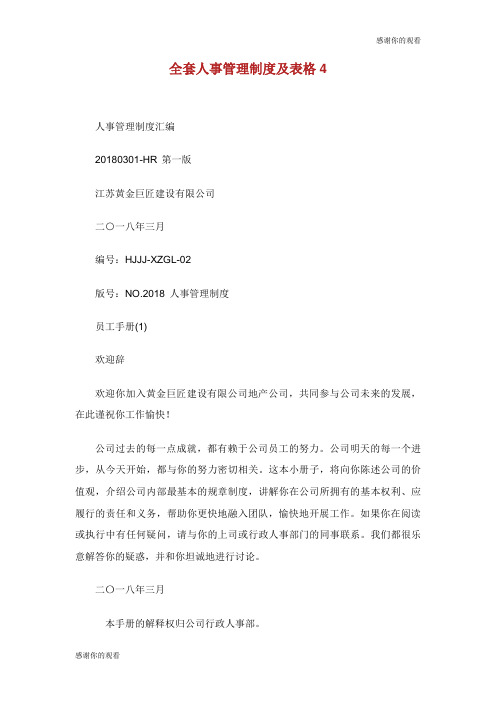 感谢你的观看

全套人事管理制度及表格 4

人事管理制度汇编

20180301-HR 第一版

江苏黄金巨匠建设有限公司

二〇一八年三月

编号：HJJJ-XZGL-02

版号：NO.2018 人事管理制度

员工手册(1)

欢迎辞

欢迎你加入黄金巨匠建设有限公司地产公司，共同参与公司未来的发展，在此谨祝你工作愉快！

公司过去的每一点成就，都有赖于公司员工的努力。公司明天的每一个进步，从今天开始，都与你的努力密切相关。这本小册子，将向你陈述公司的价值观，介绍公司内部最基本的规章制度，讲解你在公司所拥有的基本权利、应履行的责任和义务，帮助你更快地融入团队，愉快地开展工作。如果你在阅读或执行中有任何疑问，请与你的上司或行政人事部门的同事联系。我们都很乐意解答你的疑惑，并和你坦诚地进行讨论。

二〇一八年三月

本手册的解释权归公司行政人事部。

感谢你的观看